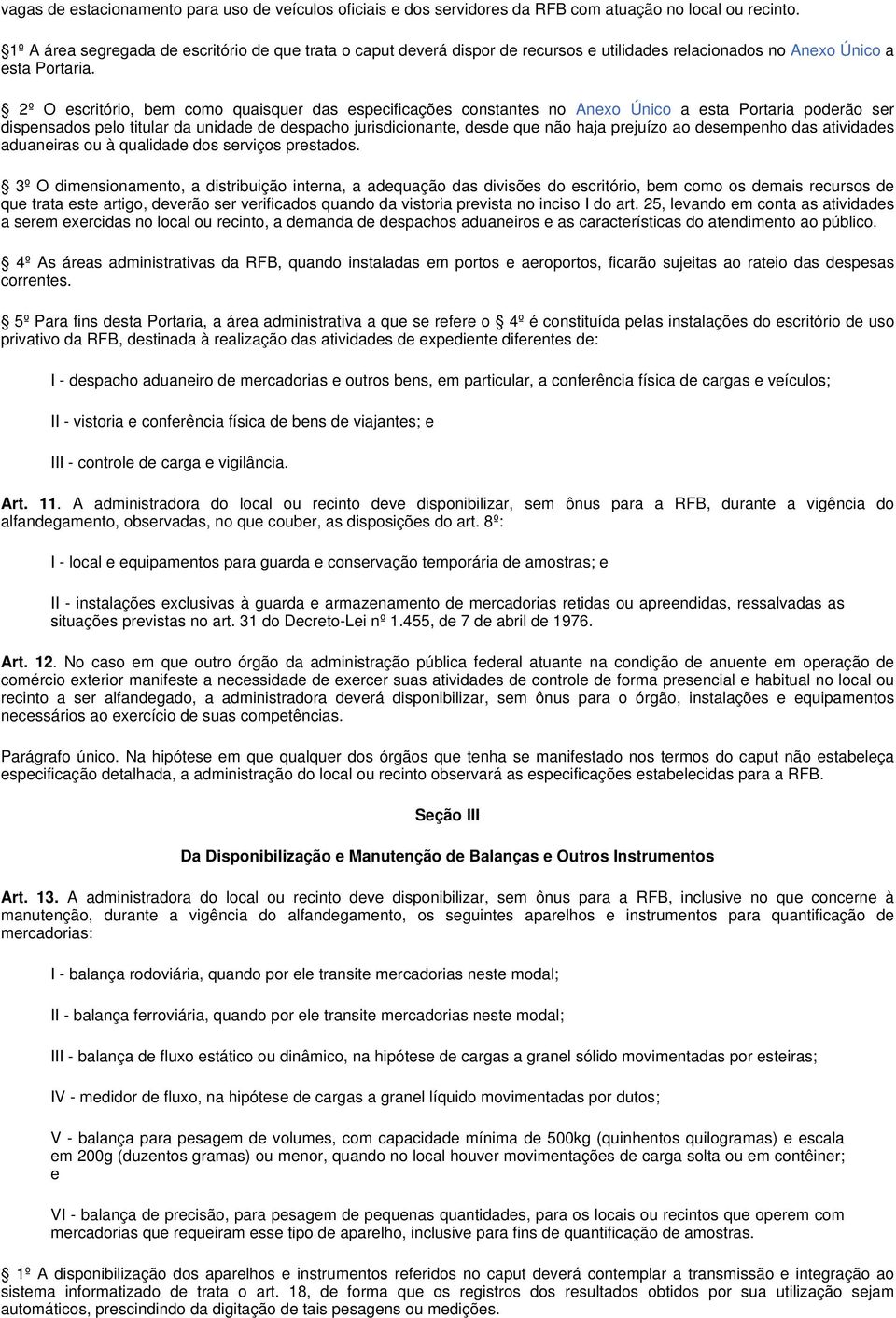 vagas de estacionamento para uso de veículos oficiais e dos servidores da RFB com atuação no local ou recinto.

1º A área segregada de escritório de que trata o caput deverá dispor de recursos e utilidades relacionados no Anexo Único a esta Portaria.

2º O escritório, bem como quaisquer das especificações constantes no Anexo Único a esta Portaria poderão ser dispensados pelo titular da unidade de despacho jurisdicionante, desde que não haja prejuízo ao desempenho das atividades aduaneiras ou à qualidade dos serviços prestados.

3º O dimensionamento, a distribuição interna, a adequação das divisões do escritório, bem como os demais recursos de que trata este artigo, deverão ser verificados quando da vistoria prevista no inciso I do art. 25, levando em conta as atividades a serem exercidas no local ou recinto, a demanda de despachos aduaneiros e as características do atendimento ao público.

4º As áreas administrativas da RFB, quando instaladas em portos e aeroportos, ficarão sujeitas ao rateio das despesas correntes.

5º Para fins desta Portaria, a área administrativa a que se refere o 4º é constituída pelas instalações do escritório de uso privativo da RFB, destinada à realização das atividades de expediente diferentes de:

I - despacho aduaneiro de mercadorias e outros bens, em particular, a conferência física de cargas e veículos;

II - vistoria e conferência física de bens de viajantes; e

III - controle de carga e vigilância.

Art. 11. A administradora do local ou recinto deve disponibilizar, sem ônus para a RFB, durante a vigência do alfandegamento, observadas, no que couber, as disposições do art. 8º:

I - local e equipamentos para guarda e conservação temporária de amostras; e

II - instalações exclusivas à guarda e armazenamento de mercadorias retidas ou apreendidas, ressalvadas as situações previstas no art. 31 do Decreto-Lei nº 1.455, de 7 de abril de 1976.

Art. 12. No caso em que outro órgão da administração pública federal atuante na condição de anuente em operação de comércio exterior manifeste a necessidade de exercer suas atividades de controle de forma presencial e habitual no local ou recinto a ser alfandegado, a administradora deverá disponibilizar, sem ônus para o órgão, instalações e equipamentos necessários ao exercício de suas competências.

Parágrafo único. Na hipótese em que qualquer dos órgãos que tenha se manifestado nos termos do caput não estabeleça especificação detalhada, a administração do local ou recinto observará as especificações estabelecidas para a RFB.

Seção III

Da Disponibilização e Manutenção de Balanças e Outros Instrumentos

Art. 13. A administradora do local ou recinto deve disponibilizar, sem ônus para a RFB, inclusive no que concerne à manutenção, durante a vigência do alfandegamento, os seguintes aparelhos e instrumentos para quantificação de mercadorias:

I - balança rodoviária, quando por ele transite mercadorias neste modal;

II - balança ferroviária, quando por ele transite mercadorias neste modal;

III - balança de fluxo estático ou dinâmico, na hipótese de cargas a granel sólido movimentadas por esteiras;

IV - medidor de fluxo, na hipótese de cargas a granel líquido movimentadas por dutos;

V - balança para pesagem de volumes, com capacidade mínima de 500kg (quinhentos quilogramas) e escala em 200g (duzentos gramas) ou menor, quando no local houver movimentações de carga solta ou em contêiner; e

VI - balança de precisão, para pesagem de pequenas quantidades, para os locais ou recintos que operem com mercadorias que requeiram esse tipo de aparelho, inclusive para fins de quantificação de amostras.

1º A disponibilização dos aparelhos e instrumentos referidos no caput deverá contemplar a transmissão e integração ao sistema informatizado de trata o art. 18, de forma que os registros dos resultados obtidos por sua utilização sejam automáticos, prescindindo da digitação de tais pesagens ou medições.